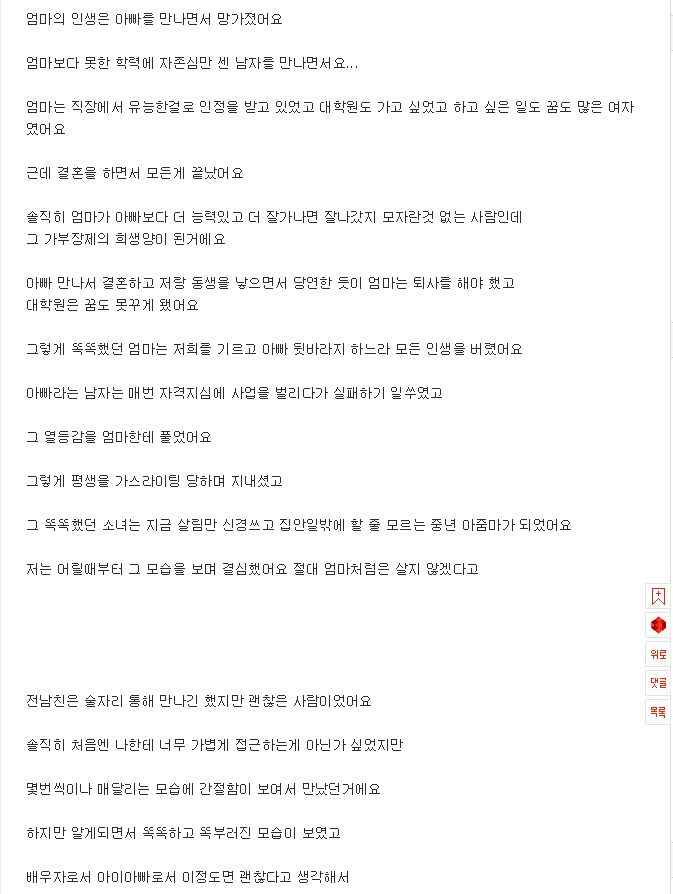 엄마의 인생은 아빠를 만나면서 망가졌어요

엄마보다 못한 학력에 자존심만 센 남자를 만나면서요...

엄마는 직장에서 유능한걸로 인정을 받고 있었고 대학원도 가고 싶었고 하고 싶은 일도 꿈도 많은 여자였어요

근데 결혼을 하면서 모든게 끝났어요

솔직히 엄마가 아빠보다 더 능력있고 더 잘가나면 잘나갔지 모자란것 없는 사람인데
그 가부장제의 희생양이 된거에요

아빠 만나서 결혼하고 저랑 동생을 낳으면서 당연한 듯이 엄마는 퇴사를 해야 했고
대학원은 꿈도 못꾸게 됐어요

그렇게 똑똑했던 엄마는 저희를 기르고 아빠 뒷바라지 하느라 모든 인생을 버렸어요

아빠라는 남자는 매번 자격지심에 사업을 벌리다가 실패하기 일쑤였고

그 열등감을 엄마한테 풀었어요

그렇게 평생을 가스라이팅 당하며 지내셨고

그 똑똑했던 소녀는 지금 살림만 신경쓰고 집안일밖에 할 줄 모르는 중년 아줌마가 되었어요

저는 어릴때부터 그 모습을 보며 결심했어요 절대 엄마처럼은 살지 않겠다고

위로

댓글

목록

전남친은 술자리 통해 만나긴 했지만 괜찮은 사람이었어요

솔직히 처음엔 나한테 너무 가볍게 접근하는게 아닌가 싶었지만

몇번씩이나 매달리는 모습에 간절함이 보여서 만났던거에요

하지만 알게되면서 똑똑하고 똑부러진 모습이 보였고

배우자로서 아이아빠로서 이정도면 괜찮다고 생각해서